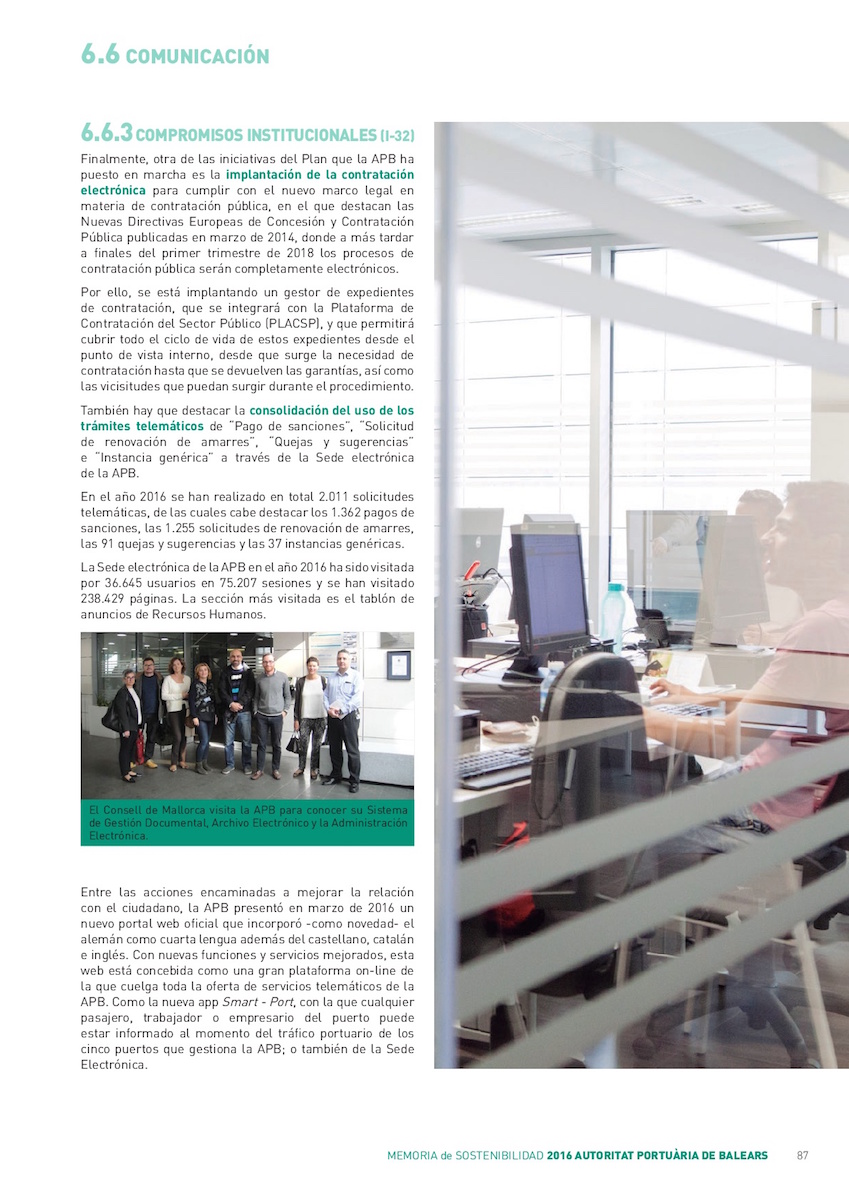 6.6 COMUNICACIÓN

6.6.3 COMPROMISOS INSTITUCIONALES (I-32)

Finalmente, otra de las iniciativas del Plan que la APB ha puesto en marcha es la implantación de la contratación electrónica para cumplir con el nuevo marco legal en materia de contratación pública, en el que destacan las Nuevas Directivas Europeas de Concesión y Contratación Pública publicadas en marzo de 2014, donde a más tardar a finales del primer trimestre de 2018 los procesos de contratación pública serán completamente electrónicos.

Por ello, se está implantando un gestor de expedientes de contratación, que se integrará con la Plataforma de Contratación del Sector Público (PLACSP), y que permitirá cubrir todo el ciclo de vida de estos expedientes desde el punto de vista interno, desde que surge la necesidad de contratación hasta que se devuelven las garantías, así como las vicisitudes que puedan surgir durante el procedimiento.

También hay que destacar la consolidación del uso de los trámites telemáticos de "Pago de sanciones", "Solicitud de renovación de amarres", "Quejas y sugerencias" e "Instancia genérica" a través de la Sede electrónica de la APB.

En el año 2016 se han realizado en total 2.011 solicitudes telemáticas, de las cuales cabe destacar los 1.362 pagos de sanciones, las 1.255 solicitudes de renovación de amarres, las 91 quejas y sugerencias y las 37 instancias genéricas.

La Sede electrónica de la APB en el año 2016 ha sido visitada por 36.645 usuarios en 75.207 sesiones y se han visitado 238.429 páginas. La sección más visitada es el tablón de anuncios de Recursos Humanos.

El Consell de Mallorca visita la APB para conocer su Sistema de Gestión Documental, Archivo Electrónico y la Administración Electrónica.

Entre las acciones encaminadas a mejorar la relación con el ciudadano, la APB presentó en marzo de 2016 un nuevo portal web oficial que incorporó -como novedad- el alemán como cuarta lengua además del castellano, catalán e inglés. Con nuevas funciones y servicios mejorados, esta web está concebida como una gran plataforma on-line de la que cuelga toda la oferta de servicios telemáticos de la APB. Como la nueva app Smart - Port, con la que cualquier pasajero, trabajador o empresario del puerto puede estar informado al momento del tráfico portuario de los cinco puertos que gestiona la APB; o también de la Sede Electrónica.

MEMORIA de SOSTENIBILIDAD 2016 AUTORITAT PORTUÀRIA DE BALEARS 87